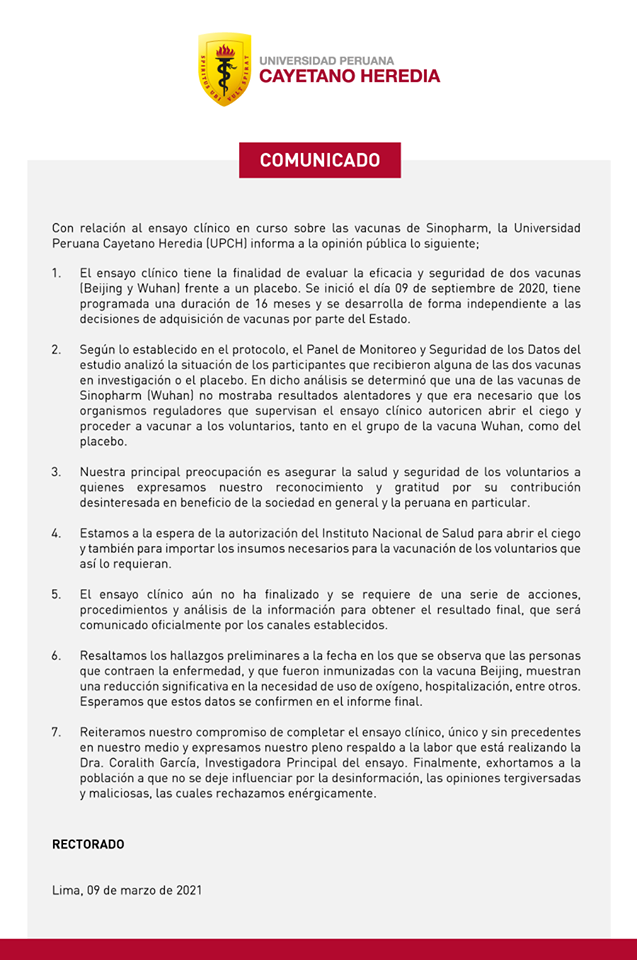 SPIRITUS UBI VULT SPIRAT

UNIVERSIDAD PERUANA
CAYETANO HEREDIA

COMUNICADO

Con relación al ensayo clínico en curso sobre las vacunas de Sinopharm, la Universidad Peruana Cayetano Heredia (UPCH) informa a la opinión pública lo siguiente;

1. El ensayo clínico tiene la finalidad de evaluar la eficacia y seguridad de dos vacunas (Beijing y Wuhan) frente a un placebo. Se inició el día 09 de septiembre de 2020, tiene programada una duración de 16 meses y se desarrolla de forma independiente a las decisiones de adquisición de vacunas por parte del Estado.

2. Según lo establecido en el protocolo, el Panel de Monitoreo y Seguridad de los Datos del estudio analizó la situación de los participantes que recibieron alguna de las dos vacunas en investigación o el placebo. En dicho análisis se determinó que una de las vacunas de Sinopharm (Wuhan) no mostraba resultados alentadores y que era necesario que los organismos reguladores que supervisan el ensayo clínico autoricen abrir el ciego y proceder a vacunar a los voluntarios, tanto en el grupo de la vacuna Wuhan, como del placebo.

3. Nuestra principal preocupación es asegurar la salud y seguridad de los voluntarios a quienes expresamos nuestro reconocimiento y gratitud por su contribución desinteresada en beneficio de la sociedad en general y la peruana en particular.

4. Estamos a la espera de la autorización del Instituto Nacional de Salud para abrir el ciego y también para importar los insumos necesarios para la vacunación de los voluntarios que así lo requieran.

5. El ensayo clínico aún no ha finalizado y se requiere de una serie de acciones, procedimientos y análisis de la información para obtener el resultado final, que será comunicado oficialmente por los canales establecidos.

6. Resaltamos los hallazgos preliminares a la fecha en los que se observa que las personas que contraen la enfermedad, y que fueron inmunizadas con la vacuna Beijing, muestran una reducción significativa en la necesidad de uso de oxígeno, hospitalización, entre otros. Esperamos que estos datos se confirmen en el informe final.

7. Reiteramos nuestro compromiso de completar el ensayo clínico, único y sin precedentes en nuestro medio y expresamos nuestro pleno respaldo a la labor que está realizando la Dra. Coralith García, Investigadora Principal del ensayo. Finalmente, exhortamos a la población a que no se deje influenciar por la desinformación, las opiniones tergiversadas y maliciosas, las cuales rechazamos enérgicamente.

RECTORADO

Lima, 09 de marzo de 2021